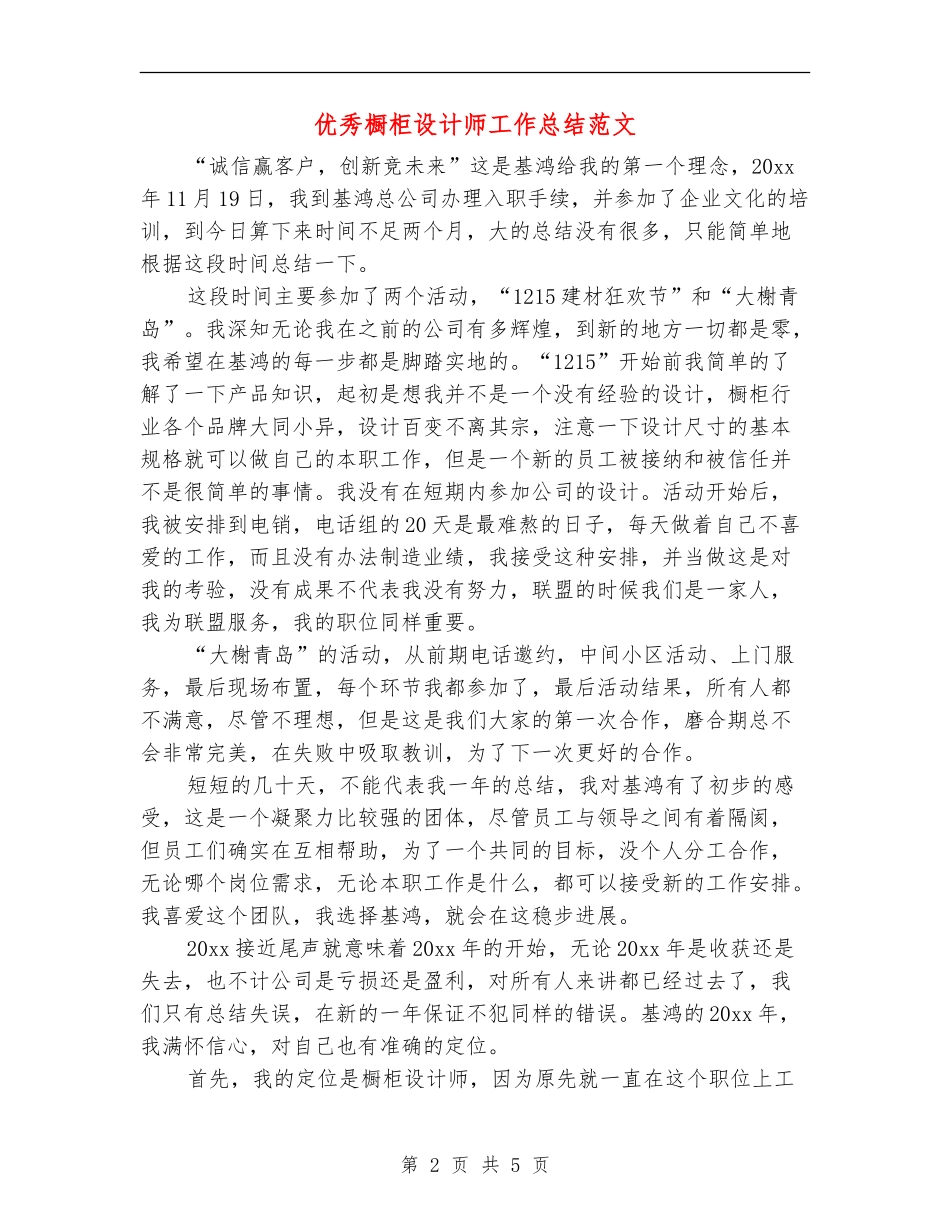 优秀橱柜设计师工作总结范文

“诚信赢客户，创新竞未来”这是基鸿给我的第一个理念，20xx年11月19日，我到基鸿总公司办理入职手续，并参加了企业文化的培训，到今日算下来时间不足两个月，大的总结没有很多，只能简单地根据这段时间总结一下。

这段时间主要参加了两个活动，“1215建材狂欢节”和“大榭青岛”。我深知无论我在之前的公司有多辉煌，到新的地方一切都是零，我希望在基鸿的每一步都是脚踏实地的。“1215”开始前我简单的了解了一下产品知识，起初是想我并不是一个没有经验的设计，橱柜行业各个品牌大同小异，设计百变不离其宗，注意一下设计尺寸的基本规格就可以做自己的本职工作，但是一个新的员工被接纳和被信任并不是很简单的事情。我没有在短期内参加公司的设计。活动开始后，我被安排到电销，电话组的20天是最难熬的日子，每天做着自己不喜爱的工作，而且没有办法制造业绩，我接受这种安排，并当做这是对我的考验，没有成果不代表我没有努力，联盟的时候我们是一家人，我为联盟服务，我的职位同样重要。

“大榭青岛”的活动，从前期电话邀约，中间小区活动、上门服务，最后现场布置，每个环节我都参加了，最后活动结果，所有人都不满意，尽管不理想，但是这是我们大家的第一次合作，磨合期总不会非常完美，在失败中吸取教训，为了下一次更好的合作。

短短的几十天，不能代表我一年的总结，我对基鸿有了初步的感受，这是一个凝聚力比较强的团体，尽管员工与领导之间有着隔阂，但员工们确实在互相帮助，为了一个共同的目标，没个人分工合作，无论哪个岗位需求，无论本职工作是什么，都可以接受新的工作安排。我喜爱这个团队，我选择基鸿，就会在这稳步进展。

20xx接近尾声就意味着20xx年的开始，无论20xx年是收获还是失去，也不计公司是亏损还是盈利，对所有人来讲都已经过去了，我们只有总结失误，在新的一年保证不犯同样的错误。基鸿的20xx年，我满怀信心，对自己也有准确的定位。

首先，我的定位是橱柜设计师，因为原先就一直在这个职位上工

第 2 页 共 5 页